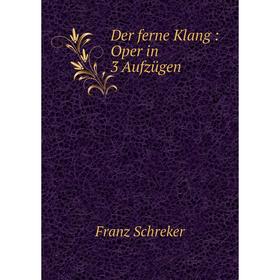 Der ferne Klang :
Oper in
3 Aufzügen

Franz Schreker